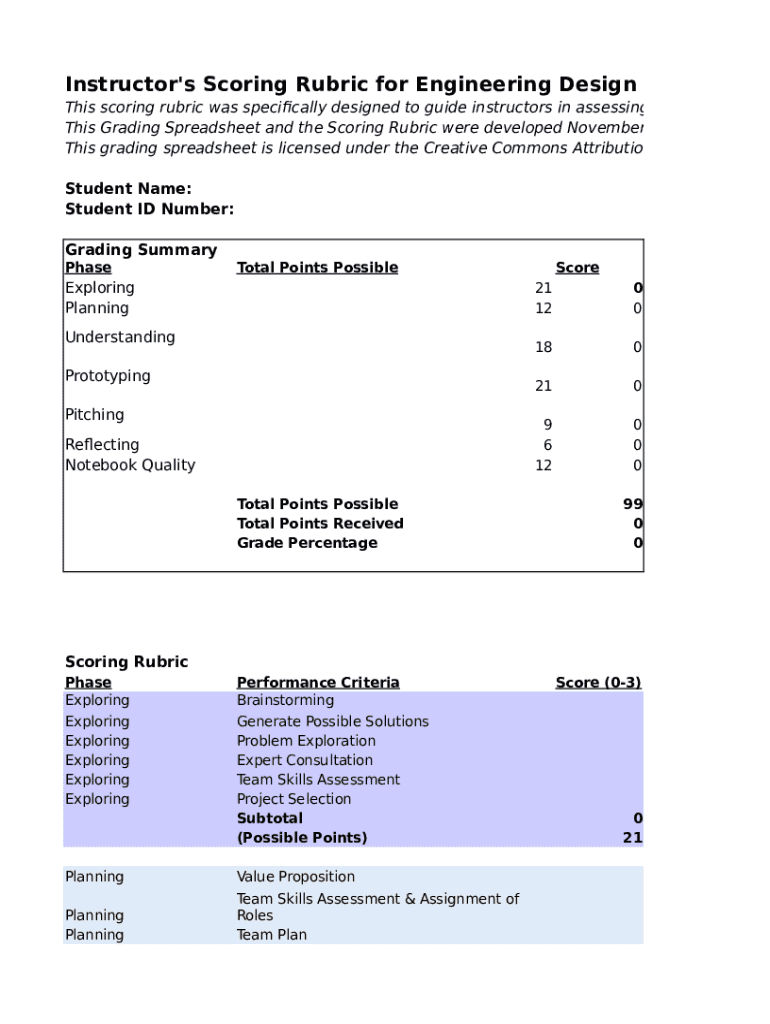 Instructor's Scoring Rubric for Engineering Design

This scoring rubric was specifically designed to guide instructors in assessing
This Grading Spreadsheet and the Scoring Rubric were developed November
This grading spreadsheet is licensed under the Creative Commons Attributio

Student Name:
Student ID Number:

Grading Summary

| Phase | Total Points Possible | Score |
|---|---|---|
| Exploring | 21 | 0 |
| Planning | 12 | 0 |
| Understanding | 18 | 0 |
| Prototyping | 21 | 0 |
| Pitching | 9 | 0 |
| Reflecting | 6 | 0 |
| Notebook Quality | 12 | 0 |

Total Points Possible 99
Total Points Received 0
Grade Percentage 0

Scoring Rubric

| Phase | Performance Criteria | Score (0-3) |
|---|---|---|
| Exploring | Brainstorming | |
| Exploring | Generate Possible Solutions | |
| Exploring | Problem Exploration | |
| Exploring | Expert Consultation | |
| Exploring | Team Skills Assessment | |
| Exploring | Project Selection | |
| | Subtotal | 0 |
| | (Possible Points) | 21 |
| Planning | Value Proposition | |
| Planning | Team Skills Assessment & Assignment of Roles | |
| Planning | Team Plan | |